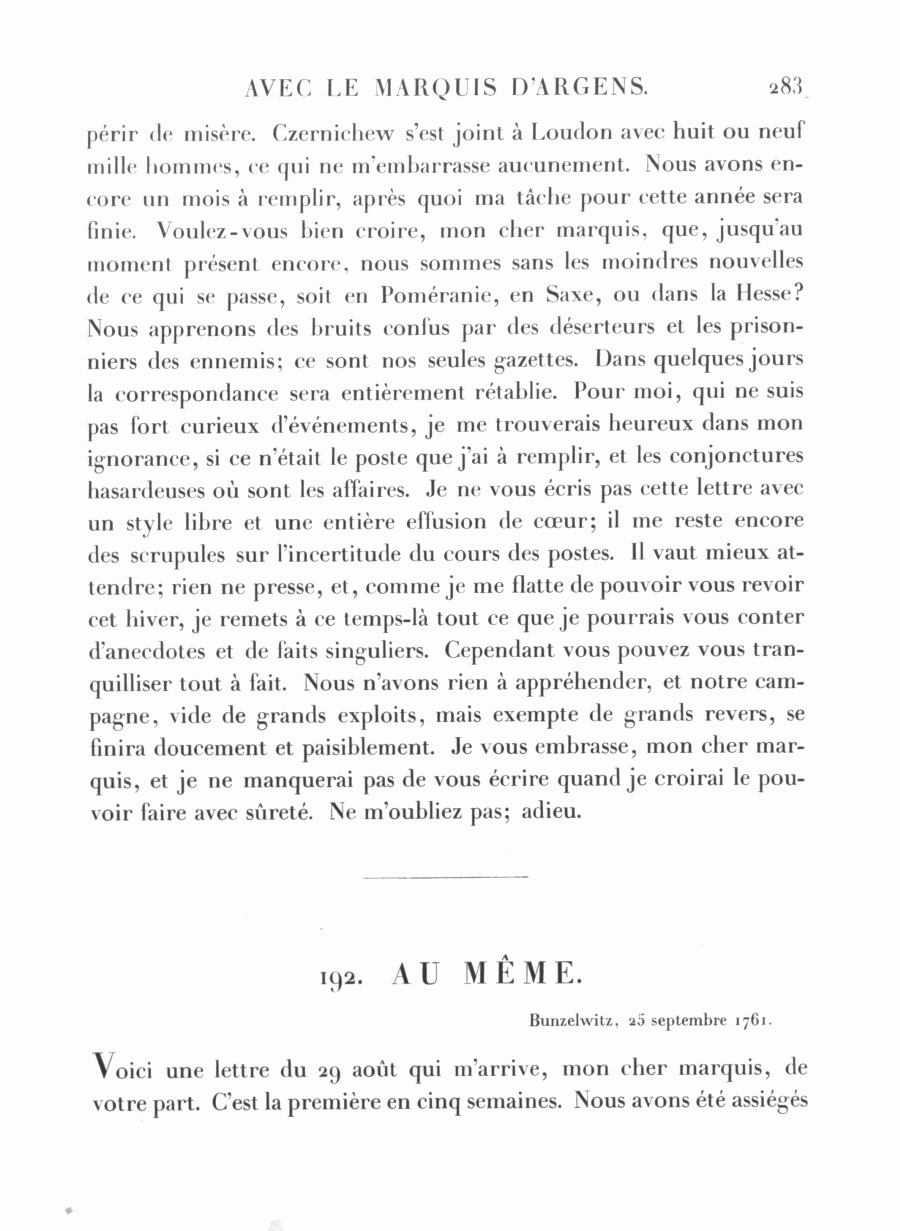 AVEC LE MARQUIS D'ARGENS. 283

périr de misère. Czernichew s'est joint à Loudon avec huit ou neuf mille hommes, ce qui ne m'embarrasse aucunement. Nous avons encore un mois à remplir, après quoi ma tâche pour cette année sera finie. Voulez-vous bien croire, mon cher marquis, que, jusqu'au moment présent encore, nous sommes sans les moindres nouvelles de ce qui se passe, soit en Poméranie, en Saxe, ou dans la Hesse? Nous apprenons des bruits confus par des déserteurs et les prisonniers des ennemis; ce sont nos seules gazettes. Dans quelques jours la correspondance sera entièrement rétablie. Pour moi, qui ne suis pas fort curieux d'événements, je me trouverais heureux dans mon ignorance, si ce n'était le poste que j'ai à remplir, et les conjonctures hasardeuses où sont les affaires. Je ne vous écris pas cette lettre avec un style libre et une entière effusion de cœur; il me reste encore des scrupules sur l'incertitude du cours des postes. Il vaut mieux attendre; rien ne presse, et, comme je me flatte de pouvoir vous revoir cet hiver, je remets à ce temps-là tout ce que je pourrais vous conter d'anecdotes et de faits singuliers. Cependant vous pouvez vous tranquilliser tout à fait. Nous n'avons rien à appréhender, et notre campagne, vide de grands exploits, mais exempte de grands revers, se finira doucement et paisiblement. Je vous embrasse, mon cher marquis, et je ne manquerai pas de vous écrire quand je croirai le pouvoir faire avec sûreté. Ne m'oubliez pas; adieu.

192. AU MÊME.

Bunzelwitz, 25 septembre 1761.

Voici une lettre du 29 août qui m'arrive, mon cher marquis, de votre part. C'est la première en cinq semaines. Nous avons été assiégés